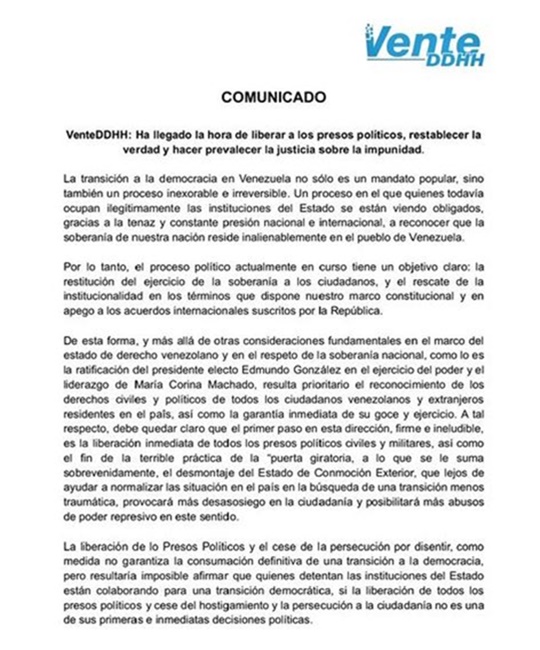 Vente DDHH

COMUNICADO

VenteDDHH: Ha llegado la hora de liberar a los presos políticos, restablecer la verdad y hacer prevalecer la justicia sobre la impunidad.

La transición a la democracia en Venezuela no sólo es un mandato popular, sino también un proceso inexorable e irreversible. Un proceso en el que quienes todavía ocupan ilegítimamente las instituciones del Estado se están viendo obligados, gracias a la tenaz y constante presión nacional e internacional, a reconocer que la soberanía de nuestra nación reside inalienablemente en el pueblo de Venezuela.

Por lo tanto, el proceso político actualmente en curso tiene un objetivo claro: la restitución del ejercicio de la soberanía a los ciudadanos, y el rescate de la institucionalidad en los términos que dispone nuestro marco constitucional y en apego a los acuerdos internacionales suscritos por la República.

De esta forma, y más allá de otras consideraciones fundamentales en el marco del estado de derecho venezolano y en el respeto de la soberanía nacional, como lo es la ratificación del presidente electo Edmundo González en el ejercicio del poder y el liderazgo de María Corina Machado, resulta prioritario el reconocimiento de los derechos civiles y políticos de todos los ciudadanos venezolanos y extranjeros residentes en el país, así como la garantía inmediata de su goce y ejercicio. A tal respecto, debe quedar claro que el primer paso en esta dirección, firme e ineludible, es la liberación inmediata de todos los presos políticos civiles y militares, así como el fin de la terrible práctica de la "puerta giratoria, a lo que se le suma sobrevenidamente, el desmontaje del Estado de Conmoción Exterior, que lejos de ayudar a normalizar las situación en el país en la búsqueda de una transición menos traumática, provocará más desasosiego en la ciudadanía y posibilitará más abusos de poder represivo en este sentido.

La liberación de lo Presos Políticos y el cese de la persecución por disentir, como medida no garantiza la consumación definitiva de una transición a la democracia, pero resultaría imposible afirmar que quienes detentan las instituciones del Estado están colaborando para una transición democrática, si la liberación de todos los presos políticos y cese del hostigamiento y la persecución a la ciudadanía no es una de sus primeras e inmediatas decisiones políticas.